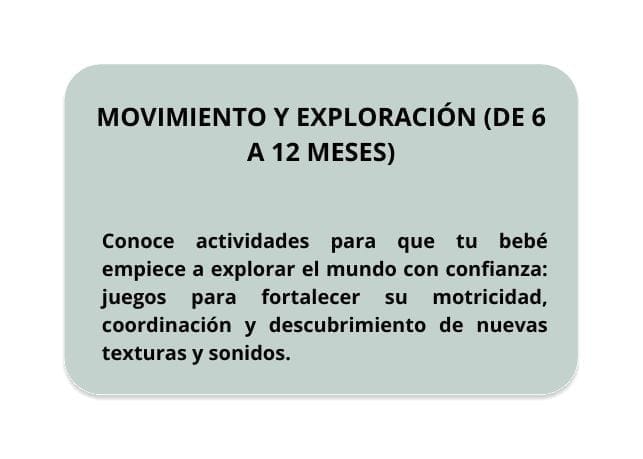 MOVIMIENTO Y EXPLORACIÓN (DE 6 A 12 MESES)

Conoce actividades para que tu bebé empiece a explorar el mundo con confianza: juegos para fortalecer su motricidad, coordinación y descubrimiento de nuevas texturas y sonidos.